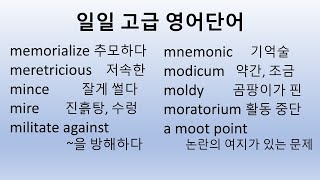 일일 고급 영어단어

memorialize 추모하다
meretricious 저속한
mince 잘게 썰다
mire 진흙탕, 수렁
militate against
~을 방해하다

mnemonic 기억술
modicum 약간, 조금
moldy 곰팡이가 핀
moratorium 활동 중단
a moot point
논란의 여지가 있는 문제